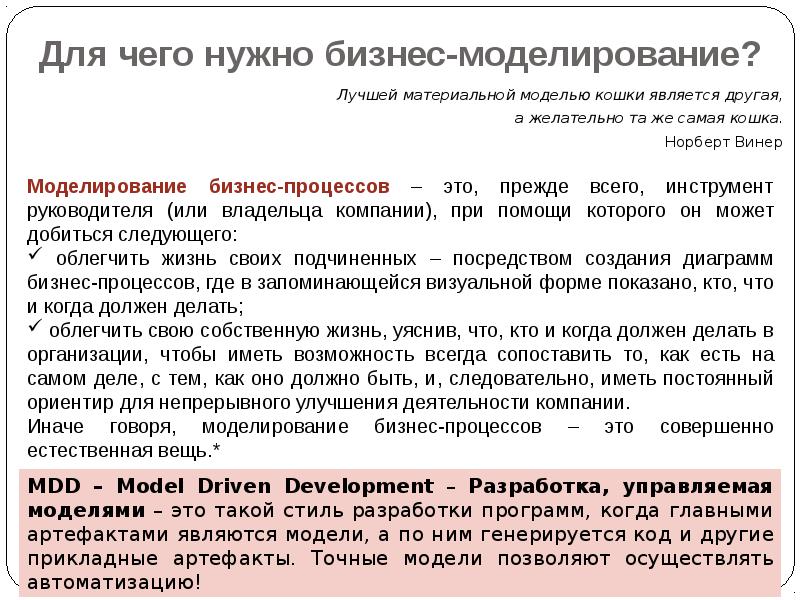 Для чего нужно бизнес-моделирование?

Лучшей материальной моделью кошки является другая, а желательно та же самая кошка.
Норберт Винер

Моделирование бизнес-процессов – это, прежде всего, инструмент руководителя (или владельца компании), при помощи которого он может добиться следующего:
✓ облегчить жизнь своих подчиненных – посредством создания диаграмм бизнес-процессов, где в запоминающейся визуальной форме показано, кто, что и когда должен делать;
✓ облегчить свою собственную жизнь, уяснив, что, кто и когда должен делать в организации, чтобы иметь возможность всегда сопоставить то, как есть на самом деле, с тем, как оно должно быть, и, следовательно, иметь постоянный ориентир для непрерывного улучшения деятельности компании.
Иначе говоря, моделирование бизнес-процессов – это совершенно естественная вещь.*

MDD – Model Driven Development – Разработка, управляемая моделями – это такой стиль разработки программ, когда главными артефактами являются модели, а по ним генерируется код и другие прикладные артефакты. Точные модели позволяют осуществлять автоматизацию!